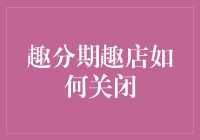 趣分期趣店如何关闭